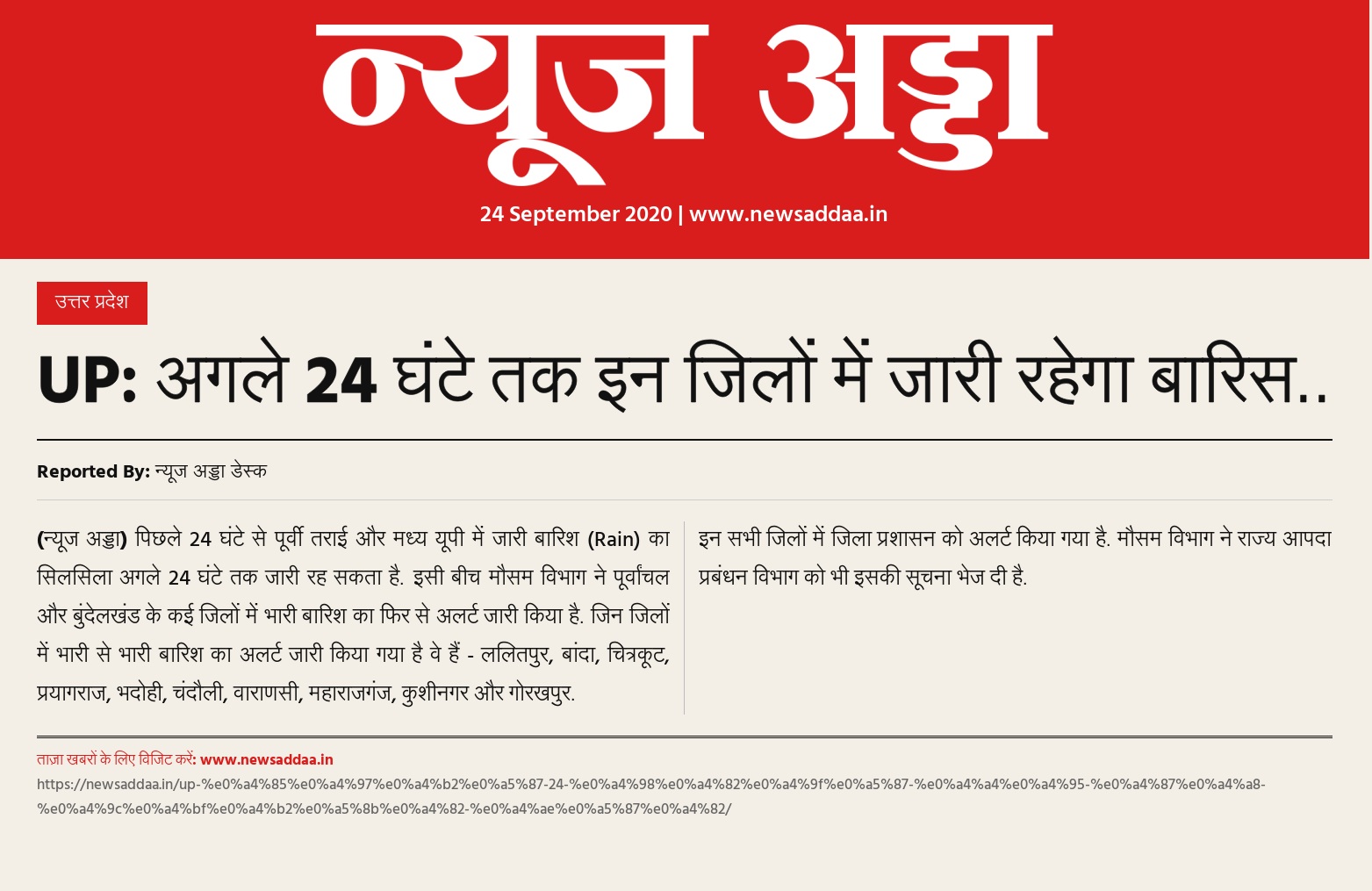 न्यूज अड्डा

24 September 2020 | www.newsaddaa.in

उत्तर प्रदेश

UP: अगले 24 घंटे तक इन जिलों में जारी रहेगा बारिस..

Reported By: न्यूज अड्डा डेस्क

(न्यूज अड्डा) पिछले 24 घंटे से पूर्वी तराई और मध्य यूपी में जारी बारिश (Rain) का सिलसिला अगले 24 घंटे तक जारी रह सकता है. इसी बीच मौसम विभाग ने पूर्वांचल और बुंदेलखंड के कई जिलों में भारी बारिश का फिर से अलर्ट जारी किया है. जिन जिलों में भारी से भारी बारिश का अलर्ट जारी किया गया है वे हैं - ललितपुर, बांदा, चित्रकूट, प्रयागराज, भदोही, चंदौली, वाराणसी, महाराजगंज, कुशीनगर और गोरखपुर.

इन सभी जिलों में जिला प्रशासन को अलर्ट किया गया है. मौसम विभाग ने राज्य आपदा प्रबंधन विभाग को भी इसकी सूचना भेज दी है.

ताज़ा खबरों के लिए विजिट करें: www.newsaddaa.in
https://newsaddaa.in/up-%e0%a4%85%e0%a4%97%e0%a4%b2%e0%a5%87-24-%e0%a4%98%e0%a4%82%e0%a4%9f%e0%a5%87-%e0%a4%a4%e0%a4%95-%e0%a4%87%e0%a4%a8-%e0%a4%9c%e0%a4%bf%e0%a4%b2%e0%a5%8b%e0%a4%82-%e0%a4%ae%e0%a5%87%e0%a4%82/